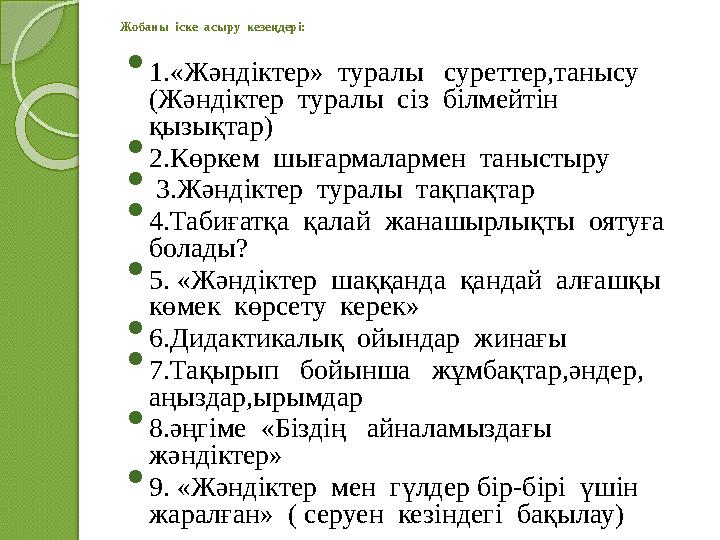 Жобаны іске асыру кезеңдері:

1.«Жәндіктер» туралы суреттер,танысу (Жәндіктер туралы сіз білмейтін қызықтар)

2.Көркем шығармалармен таныстыру

3.Жәндіктер туралы тақпақтар

4.Табиғатқа қалай жанашырлықты оятуға болады?

5. «Жәндіктер шаққанда қандай алғашқы көмек көрсету керек»

6.Дидактикалық ойындар жинағы

7.Тақырып бойынша жұмбақтар,әндер, аңыздар,ырымдар

8.әңгіме «Біздің айналамыздағы жәндіктер»

9. «Жәндіктер мен гүлдер бір-бірі үшін жаралған» ( серуен кезіндегі бақылау)